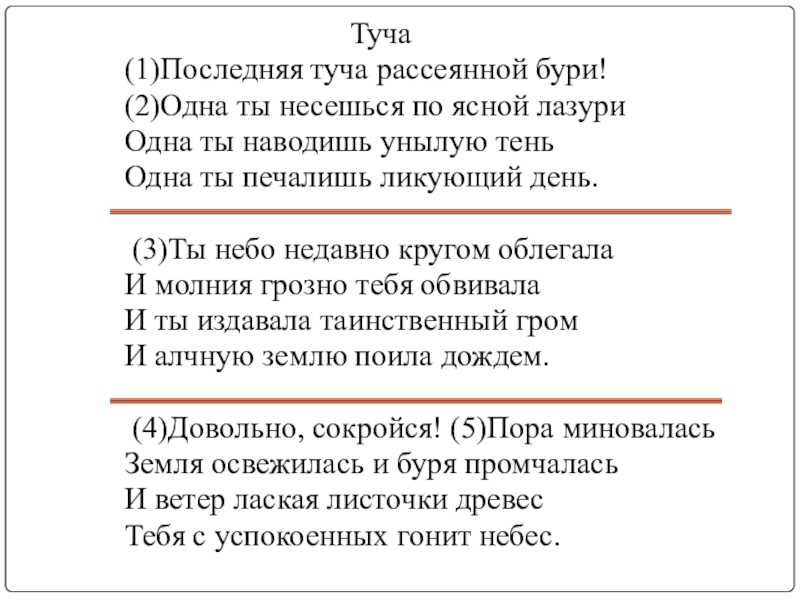 Туча

(1)Последняя туча рассеянной бури!
(2)Одна ты несешься по ясной лазури
Одна ты наводишь унылую тень
Одна ты печалишь ликующий день.

(3)Ты небо недавно кругом облегала
И молния грозно тебя обвивала
И ты издавала таинственный гром
И алчную землю поила дождем.

(4)Довольно, сокройся! (5)Пора миновалась
Земля освежилась и буря промчалась
И ветер лаская листочки древес
Тебя с успокоенных гонит небес.